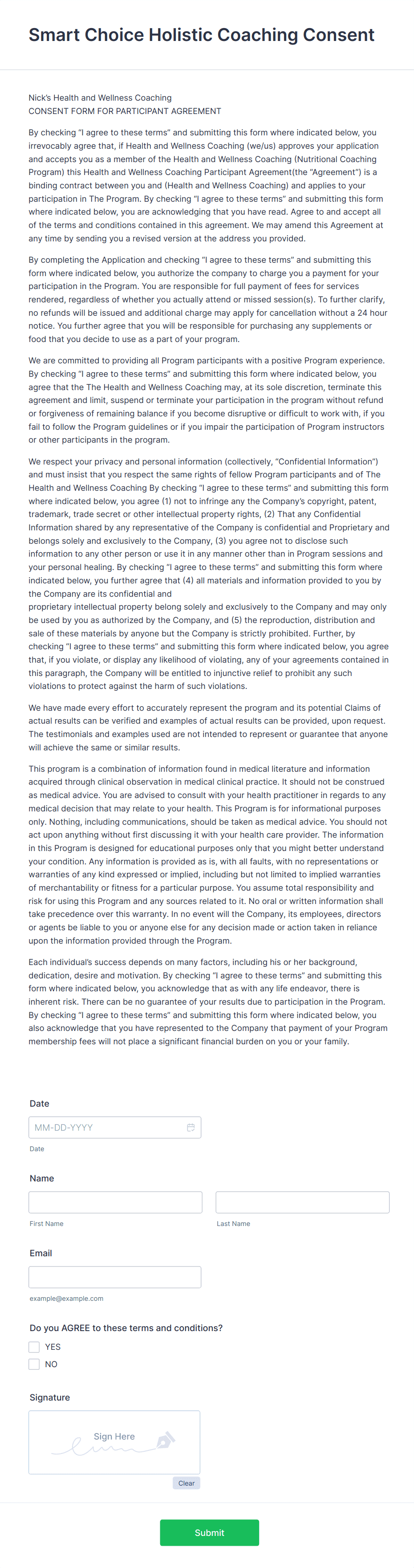 Smart Choice Holistic Coaching Consent

Nick's Health and Wellness Coaching
CONSENT FORM FOR PARTICIPANT AGREEMENT

By checking "I agree to these terms" and submitting this form where indicated below, you irrevocably agree that, if Health and Wellness Coaching (we/us) approves your application and accepts you as a member of the Health and Wellness Coaching (Nutritional Coaching Program) this Health and Wellness Coaching Participant Agreement(the "Agreement") is a binding contract between you and (Health and Wellness Coaching) and applies to your participation in The Program. By checking "I agree to these terms" and submitting this form where indicated below, you are acknowledging that you have read. Agree to and accept all of the terms and conditions contained in this agreement. We may amend this Agreement at any time by sending you a revised version at the address you provided.

By completing the Application and checking "I agree to these terms" and submitting this form where indicated below, you authorize the company to charge you a payment for your participation in the Program. You are responsible for full payment of fees for services rendered, regardless of whether you actually attend or missed session(s). To further clarify, no refunds will be issued and additional charge may apply for cancellation without a 24 hour notice. You further agree that you will be responsible for purchasing any supplements or food that you decide to use as a part of your program.

We are committed to providing all Program participants with a positive Program experience. By checking "I agree to these terms" and submitting this form where indicated below, you agree that the The Health and Wellness Coaching may, at its sole discretion, terminate this agreement and limit, suspend or terminate your participation in the program without refund or forgiveness of remaining balance if you become disruptive or difficult to work with, if you fail to follow the Program guidelines or if you impair the participation of Program instructors or other participants in the program.

We respect your privacy and personal information (collectively, "Confidential Information") and must insist that you respect the same rights of fellow Program participants and of The Health and Wellness Coaching By checking "I agree to these terms" and submitting this form where indicated below, you agree (1) not to infringe any the Company's copyright, patent, trademark, trade secret or other intellectual property rights, (2) That any Confidential Information shared by any representative of the Company is confidential and Proprietary and belongs solely and exclusively to the Company, (3) you agree not to disclose such information to any other person or use it in any manner other than in Program sessions and your personal healing. By checking "I agree to these terms" and submitting this form where indicated below, you further agree that (4) all materials and information provided to you by the Company are its confidential and
proprietary intellectual property belong solely and exclusively to the Company and may only be used by you as authorized by the Company, and (5) the reproduction, distribution and sale of these materials by anyone but the Company is strictly prohibited. Further, by checking "I agree to these terms" and submitting this form where indicated below, you agree that, if you violate, or display any likelihood of violating, any of your agreements contained in this paragraph, the Company will be entitled to injunctive relief to prohibit any such violations to protect against the harm of such violations.

We have made every effort to accurately represent the program and its potential Claims of actual results can be verified and examples of actual results can be provided, upon request. The testimonials and examples used are not intended to represent or guarantee that anyone will achieve the same or similar results.

This program is a combination of information found in medical literature and information acquired through clinical observation in medical clinical practice. It should not be construed as medical advice. You are advised to consult with your health practitioner in regards to any medical decision that may relate to your health. This Program is for informational purposes only. Nothing, including communications, should be taken as medical advice. You should not act upon anything without first discussing it with your health care provider. The information in this Program is designed for educational purposes only that you might better understand your condition. Any information is provided as is, with all faults, with no representations or warranties of any kind expressed or implied, including but not limited to implied warranties of merchantability or fitness for a particular purpose. You assume total responsibility and risk for using this Program and any sources related to it. No oral or written information shall take precedence over this warranty. In no event will the Company, its employees, directors or agents be liable to you or anyone else for any decision made or action taken in reliance upon the information provided through the Program.

Each individual's success depends on many factors, including his or her background, dedication, desire and motivation. By checking "I agree to these terms" and submitting this form where indicated below, you acknowledge that as with any life endeavor, there is inherent risk. There can be no guarantee of your results due to participation in the Program. By checking "I agree to these terms" and submitting this form where indicated below, you also acknowledge that you have represented to the Company that payment of your Program membership fees will not place a significant financial burden on you or your family.

Date
MM-DD-YYYY
Date

Name
First Name
Last Name

Email
example@example.com

Do you AGREE to these terms and conditions?
YES
NO

Signature
Sign Here
Clear

Submit